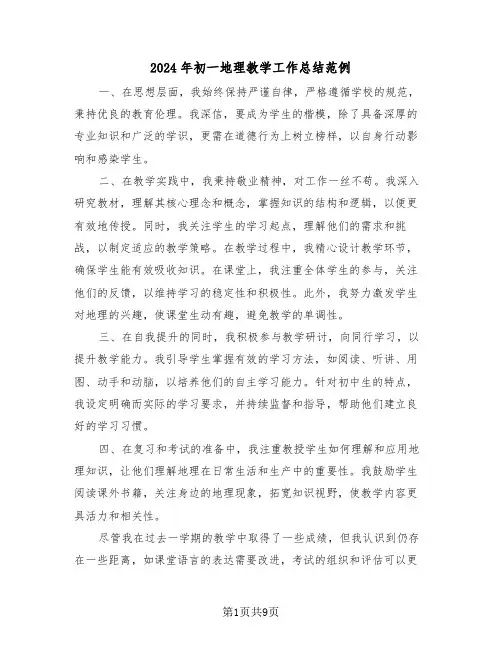 2024年初一地理教学工作总结范例

一、在思想层面，我始终保持严谨自律，严格遵循学校的规范，秉持优良的教育伦理。我深信，要成为学生的楷模，除了具备深厚的专业知识和广泛的学识，更需在道德行为上树立榜样，以自身行动影响和感染学生。

二、在教学实践中，我秉持敬业精神，对工作一丝不苟。我深入研究教材，理解其核心理念和概念，掌握知识的结构和逻辑，以便更有效地传授。同时，我关注学生的学习起点，理解他们的需求和挑战，以制定适应的教学策略。在教学过程中，我精心设计教学环节，确保学生能有效吸收知识。在课堂上，我注重全体学生的参与，关注他们的反馈，以维持学习的稳定性和积极性。此外，我努力激发学生对地理的兴趣，使课堂生动有趣，避免教学的单调性。

三、在自我提升的同时，我积极参与教学研讨，向同行学习，以提升教学能力。我引导学生掌握有效的学习方法，如阅读、听讲、用图、动手和动脑，以培养他们的自主学习能力。针对初中生的特点，我设定明确而实际的学习要求，并持续监督和指导，帮助他们建立良好的学习习惯。

四、在复习和考试的准备中，我注重教授学生如何理解和应用地理知识，让他们理解地理在日常生活和生产中的重要性。我鼓励学生阅读课外书籍，关注身边的地理现象，拓宽知识视野，使教学内容更具活力和相关性。

尽管我在过去一学期的教学中取得了一些成绩，但我认识到仍存在一些距离，如课堂语言的表达需要改进，考试的组织和评估可以更

第1页共9页